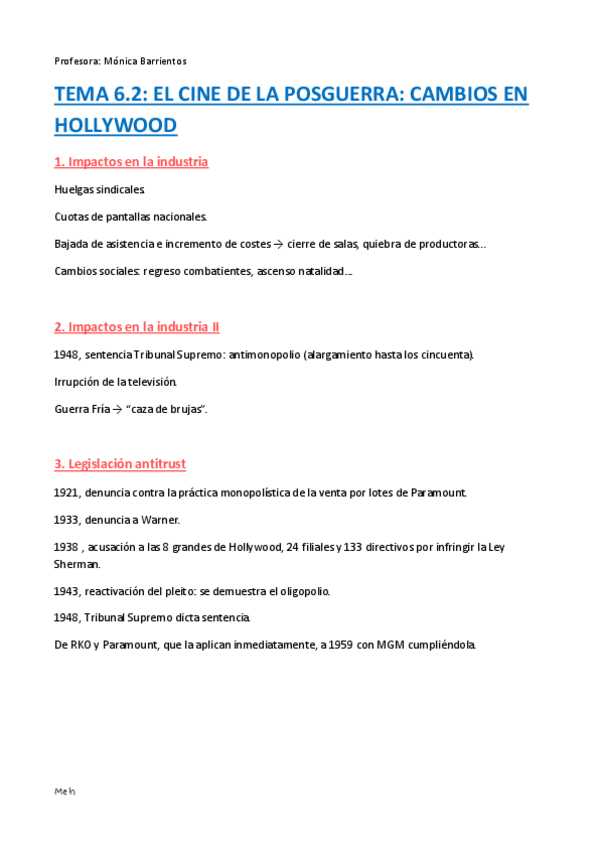 Profesora: Mónica Barrientos

TEMA 6.2: EL CINE DE LA POSGUERRA: CAMBIOS EN HOLLYWOOD

1. Impactos en la industria

Huelgas sindicales.

Cuotas de pantallas nacionales.

Bajada de asistencia e incremento de costes → cierre de salas, quiebra de productoras...

Cambios sociales: regreso combatientes, ascenso natalidad...

2. Impactos en la industria II

1948, sentencia Tribunal Supremo: antimonopolio (alargamiento hasta los cincuenta).

Irrupción de la televisión.

Guerra Fría → "caza de brujas".

3. Legislación antitrust

1921, denuncia contra la práctica monopolística de la venta por lotes de Paramount.

1933, denuncia a Warner.

1938 , acusación a las 8 grandes de Hollywood, 24 filiales y 133 directivos por infringir la Ley Sherman.

1943, reactivación del pleito: se demuestra el oligopolio.

1948, Tribunal Supremo dicta sentencia.

De RKO y Paramount, que la aplican inmediatamente, a 1959 con MGM cumpliéndola.

Meh